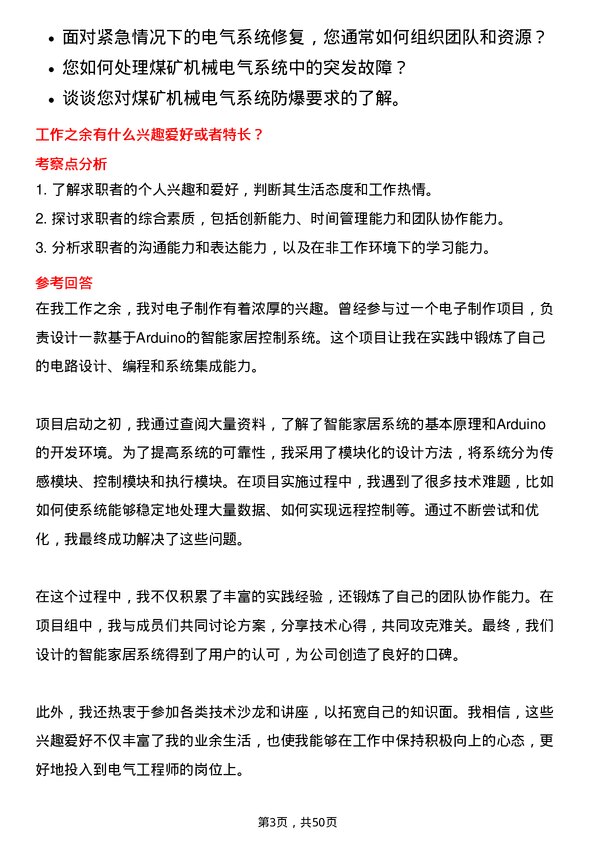 • 面对紧急情况下的电气系统修复，您通常如何组织团队和资源？
• 您如何处理煤矿机械电气系统中的突发故障？
• 谈谈您对煤矿机械电气系统防爆要求的了解。

工作之余有什么兴趣爱好或者特长？

考察点分析

1. 了解求职者的个人兴趣和爱好，判断其生活态度和工作热情。
2. 探讨求职者的综合素质，包括创新能力、时间管理能力和团队协作能力。
3. 分析求职者的沟通能力和表达能力，以及在非工作环境下的学习能力。

参考回答

在我工作之余，我对电子制作有着浓厚的兴趣。曾经参与过一个电子制作项目，负责设计一款基于Arduino的智能家居控制系统。这个项目让我在实践中锻炼了自己的电路设计、编程和系统集成能力。

项目启动之初，我通过查阅大量资料，了解了智能家居系统的基本原理和Arduino的开发环境。为了提高系统的可靠性，我采用了模块化的设计方法，将系统分为传感模块、控制模块和执行模块。在项目实施过程中，我遇到了很多技术难题，比如如何使系统能够稳定地处理大量数据、如何实现远程控制等。通过不断尝试和优化，我最终成功解决了这些问题。

在这个过程中，我不仅积累了丰富的实践经验，还锻炼了自己的团队协作能力。在项目组中，我与成员们共同讨论方案，分享技术心得，共同攻克难关。最终，我们设计的智能家居系统得到了用户的认可，为公司创造了良好的口碑。

此外，我还热衷于参加各类技术沙龙和讲座，以拓宽自己的知识面。我相信，这些兴趣爱好不仅丰富了我的业余生活，也使我能够在工作中保持积极向上的心态，更好地投入到电气工程师的岗位上。

第3页，共50页